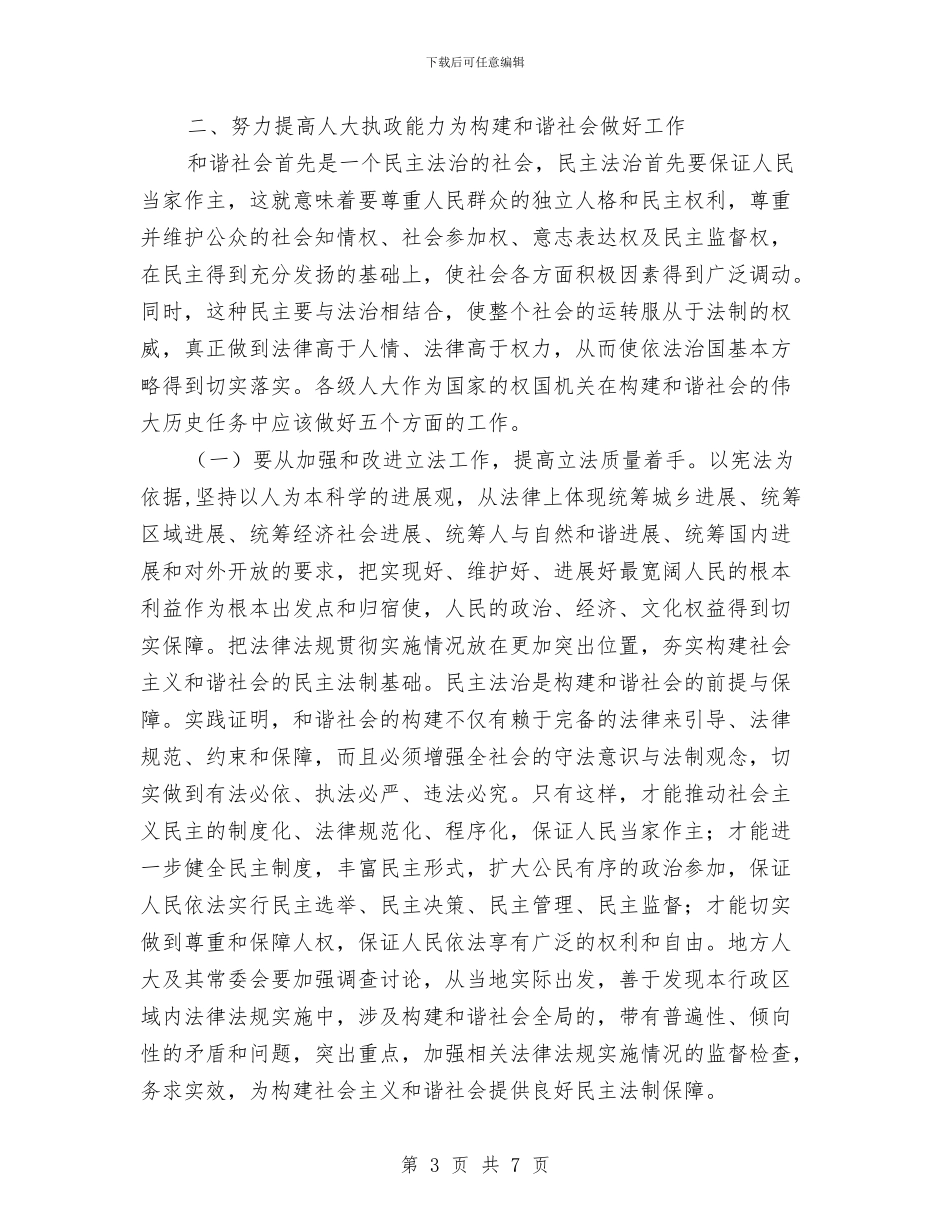 下载后可任意编辑

二、努力提高人大执政能力为构建和谐社会做好工作

和谐社会首先是一个民主法治的社会，民主法治首先要保证人民当家作主，这就意味着要尊重人民群众的独立人格和民主权利，尊重并维护公众的社会知情权、社会参加权、意志表达权及民主监督权，在民主得到充分发扬的基础上，使社会各方面积极因素得到广泛调动。同时，这种民主要与法治相结合，使整个社会的运转服从于法制的权威，真正做到法律高于人情、法律高于权力，从而使依法治国基本方略得到切实落实。各级人大作为国家的权国机关在构建和谐社会的伟大历史任务中应该做好五个方面的工作。

（一）要从加强和改进立法工作，提高立法质量着手。以宪法为依据,坚持以人为本科学的进展观，从法律上体现统筹城乡进展、统筹区域进展、统筹经济社会进展、统筹人与自然和谐进展、统筹国内进展和对外开放的要求，把实现好、维护好、进展好最宽阔人民的根本利益作为根本出发点和归宿使，人民的政治、经济、文化权益得到切实保障。把法律法规贯彻实施情况放在更加突出位置，夯实构建社会主义和谐社会的民主法制基础。民主法治是构建和谐社会的前提与保障。实践证明，和谐社会的构建不仅有赖于完备的法律来引导、法律规范、约束和保障，而且必须增强全社会的守法意识与法制观念，切实做到有法必依、执法必严、违法必究。只有这样，才能推动社会主义民主的制度化、法律规范化、程序化，保证人民当家作主；才能进一步健全民主制度，丰富民主形式，扩大公民有序的政治参加，保证人民依法实行民主选举、民主决策、民主管理、民主监督；才能切实做到尊重和保障人权，保证人民依法享有广泛的权利和自由。地方人大及其常委会要加强调查讨论，从当地实际出发，善于发现本行政区域内法律法规实施中，涉及构建和谐社会全局的，带有普遍性、倾向性的矛盾和问题，突出重点，加强相关法律法规实施情况的监督检查，务求实效，为构建社会主义和谐社会提供良好民主法制保障。

第 3 页 共 7 页